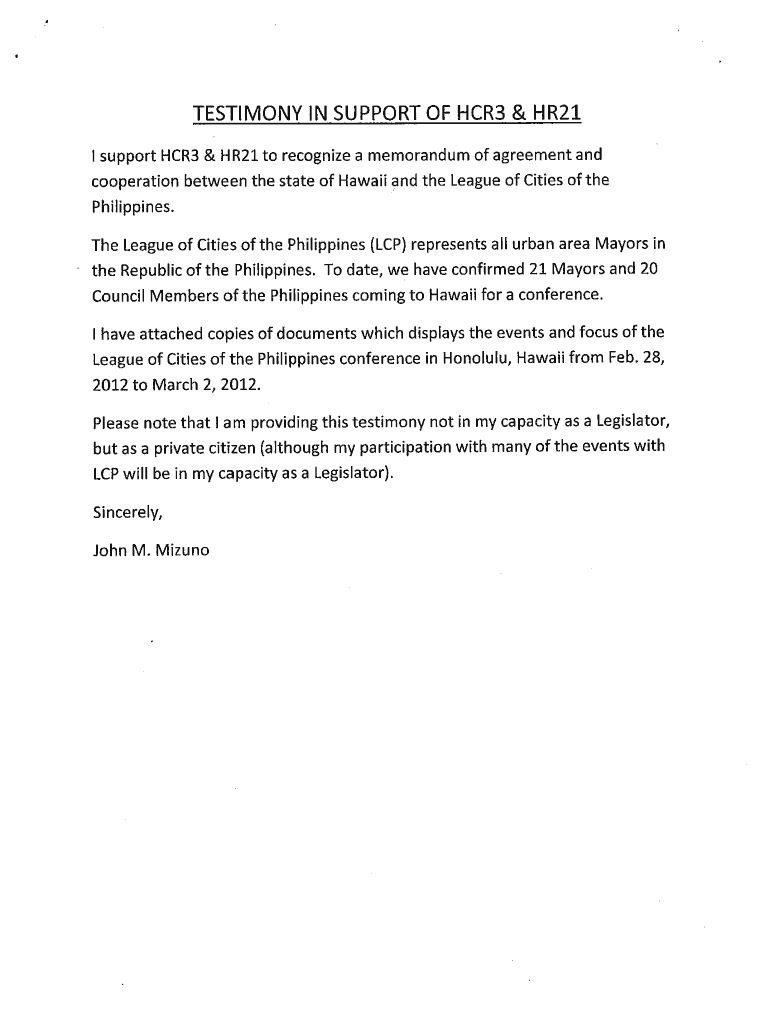 TESTIMONY IN SUPPORT OF HCR3 & HR21

I support HCR3 & HR21 to recognize a memorandum of agreement and cooperation between the state of Hawaii and the League of Cities of the Philippines.

The League of Cities of the Philippines (LCP) represents all urban area Mayors in the Republic of the Philippines. To date, we have confirmed 21 Mayors and 20 Council Members of the Philippines coming to Hawaii for a conference.

I have attached copies of documents which displays the events and focus of the League of Cities of the Philippines conference in Honolulu, Hawaii from Feb. 28, 2012 to March 2, 2012.

Please note that I am providing this testimony not in my capacity as a Legislator, but as a private citizen (although my participation with many of the events with LCP will be in my capacity as a Legislator).

Sincerely,

John M. Mizuno